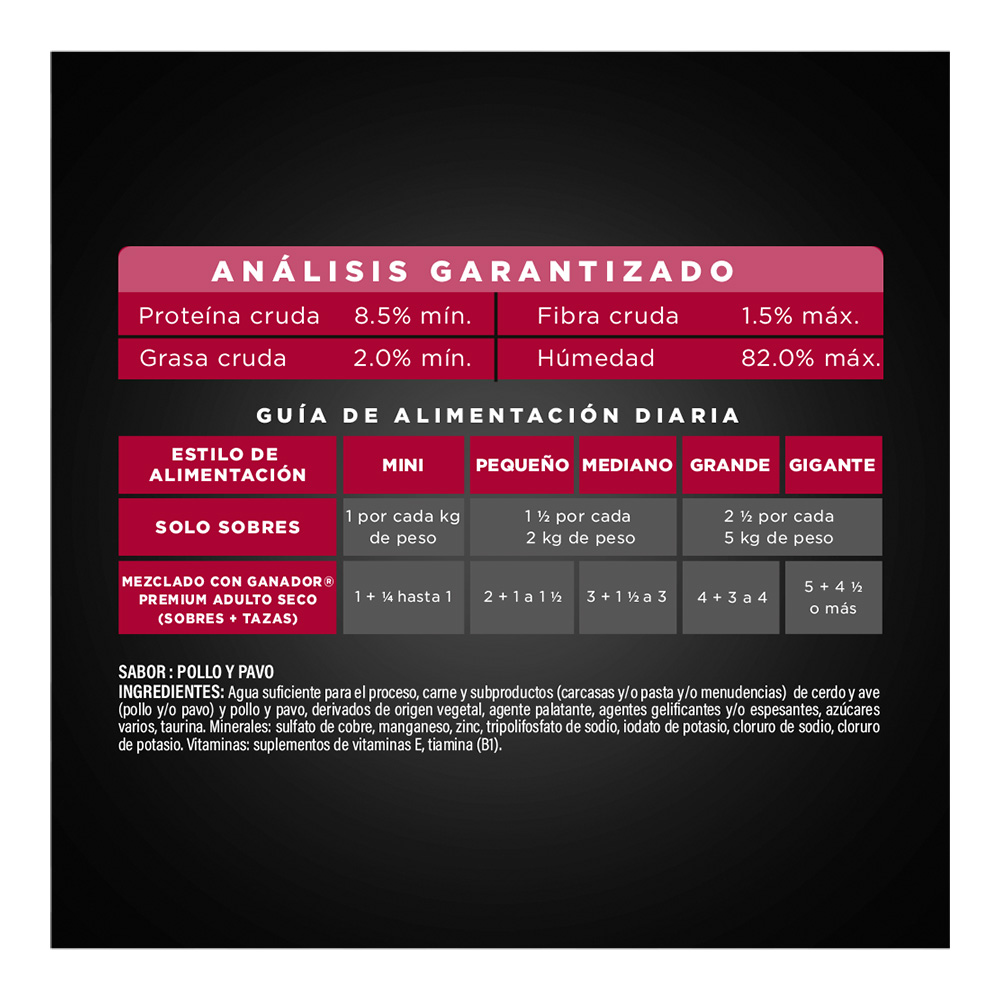 ANÁLISIS GARANTIZADO

| Proteína cruda | 8.5% mín. | Fibra cruda | 1.5% máx. |
|---|---|---|---|
| Grasa cruda | 2.0% mín. | Húmedad | 82.0% máx. |

GUÍA DE ALIMENTACIÓN DIARIA

| ESTILO DE ALIMENTACIÓN | MINI | PEQUEÑO | MEDIANO | GRANDE | GIGANTE |
|---|---|---|---|---|---|
| SOLO SOBRES | 1 por cada kg de peso | 1 ½ por cada 2 kg de peso | | 2 ½ por cada 5 kg de peso | |
| MEZCLADO CON GANADOR® PREMIUM ADULTO SECO (SOBRES + TAZAS) | 1 + ¼ hasta 1 | 2 + 1 a 1 ½ | 3 + 1 ½ a 3 | 4 + 3 a 4 | 5 + 4 ½ o más |

SABOR : POLLO Y PAVO
INGREDIENTES: Agua suficiente para el proceso, carne y subproductos (carcasas y/o pasta y/o menudencias) de cerdo y ave (pollo y/o pavo) y pollo y pavo, derivados de origen vegetal, agente palatante, agentes gelificantes y/o espesantes, azúcares varios, taurina. Minerales: sulfato de cobre, manganeso, zinc, tripolifosfato de sodio, iodato de potasio, cloruro de sodio, cloruro de potasio. Vitaminas: suplementos de vitaminas E, tiamina (B1).